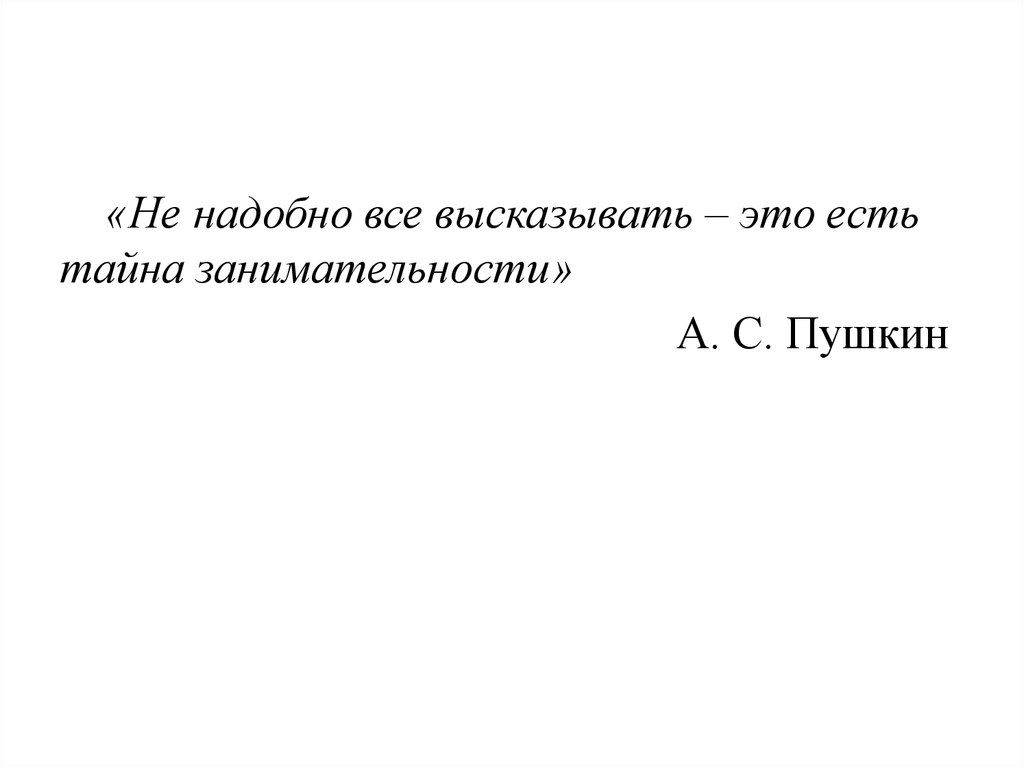 «Не надобно все высказывать – это есть тайна занимательности»

А. С. Пушкин